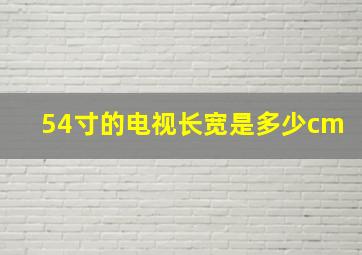 54寸的电视长宽是多少cm